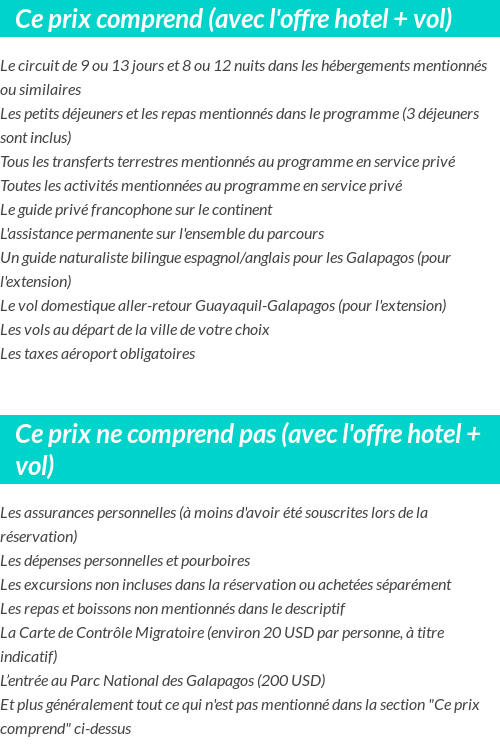 Ce prix comprend (avec l'offre hotel + vol)

Le circuit de 9 ou 13 jours et 8 ou 12 nuits dans les hébergements mentionnés ou similaires
Les petits déjeuners et les repas mentionnés dans le programme (3 déjeuners sont inclus)
Tous les transferts terrestres mentionnés au programme en service privé
Toutes les activités mentionnées au programme en service privé
Le guide privé francophone sur le continent
L'assistance permanente sur l'ensemble du parcours
Un guide naturaliste bilingue espagnol/anglais pour les Galapagos (pour l'extension)
Le vol domestique aller-retour Guayaquil-Galapagos (pour l'extension)
Les vols au départ de la ville de votre choix
Les taxes aéroport obligatoires

Ce prix ne comprend pas (avec l'offre hotel + vol)

Les assurances personnelles (à moins d'avoir été souscrites lors de la réservation)
Les dépenses personnelles et pourboires
Les excursions non incluses dans la réservation ou achetées séparément
Les repas et boissons non mentionnés dans le descriptif
La Carte de Contrôle Migratoire (environ 20 USD par personne, à titre indicatif)
L'entrée au Parc National des Galapagos (200 USD)
Et plus généralement tout ce qui n'est pas mentionné dans la section "Ce prix comprend" ci-dessus